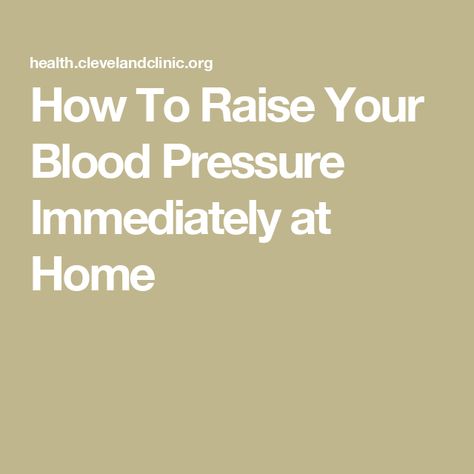 health.clevelandclinic.org

How To Raise Your Blood Pressure Immediately at Home